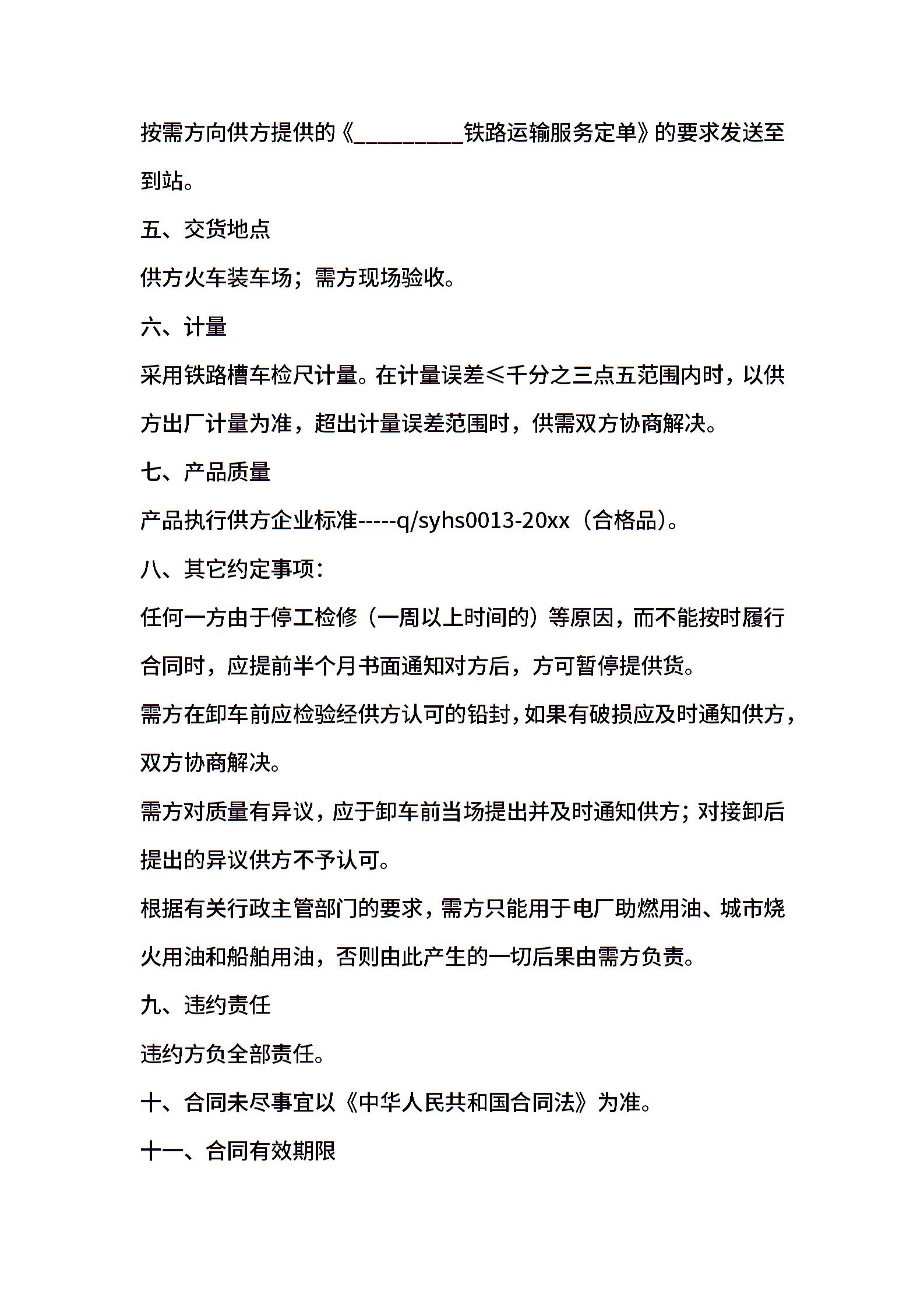 按需方向供方提供的《__________铁路运输服务定单》的要求发送至到站。

五、交货地点

供方火车装车场；需方现场验收。

六、计量

采用铁路槽车检尺计量。在计量误差≤千分之三点五范围内时，以供方出厂计量为准，超出计量误差范围时，供需双方协商解决。

七、产品质量

产品执行供方企业标准-----q/syhs0013-20xx（合格品）。

八、其它约定事项：

任何一方由于停工检修（一周以上时间的）等原因，而不能按时履行合同时，应提前半个月书面通知对方后，方可暂停提供货。

需方在卸车前应检验经供方认可的铅封，如果有破损应及时通知供方，双方协商解决。

需方对质量有异议，应于卸车前当场提出并及时通知供方；对接卸后提出的异议供方不予认可。

根据有关行政主管部门的要求，需方只能用于电厂助燃用油、城市烧火用油和船舶用油，否则由此产生的一切后果由需方负责。

九、违约责任

违约方负全部责任。

十、合同未尽事宜以《中华人民共和国合同法》为准。

十一、合同有效期限